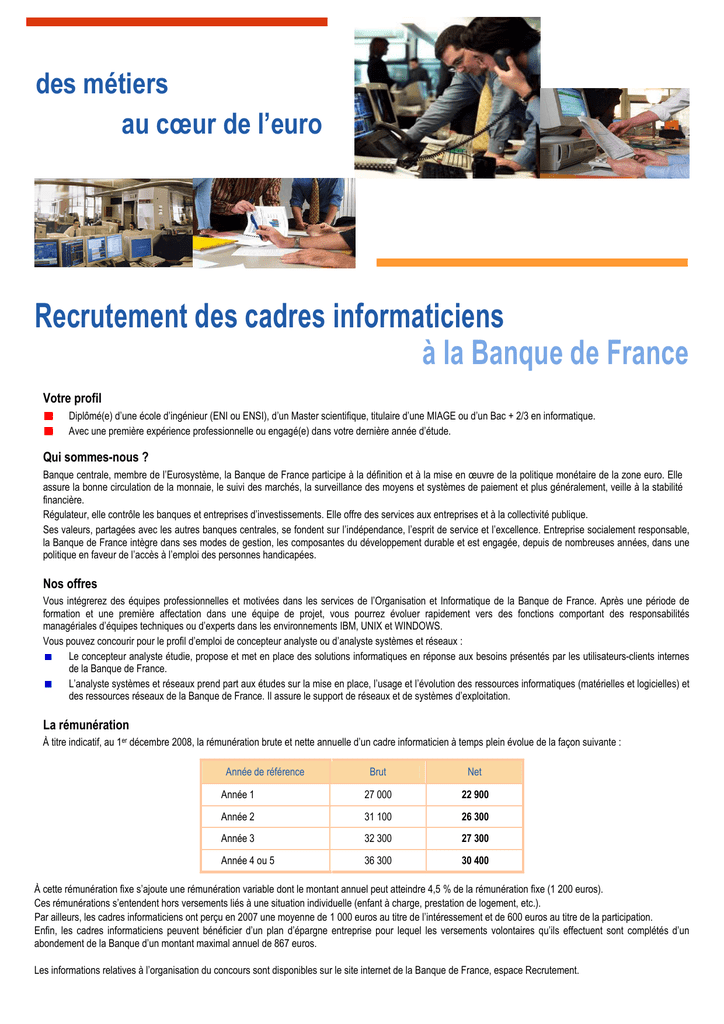 des métiers

au cœur de l'euro

Recrutement des cadres informaticiens

à la Banque de France

Votre profil

Diplômé(e) d'une école d'ingénieur (ENI ou ENSI), d'un Master scientifique, titulaire d'une MIAGE ou d'un Bac + 2/3 en informatique.

Avec une première expérience professionnelle ou engagé(e) dans votre dernière année d'étude.

Qui sommes-nous ?

Banque centrale, membre de l'Eurosystème, la Banque de France participe à la définition et à la mise en œuvre de la politique monétaire de la zone euro. Elle assure la bonne circulation de la monnaie, le suivi des marchés, la surveillance des moyens et systèmes de paiement et plus généralement, veille à la stabilité financière.

Régulateur, elle contrôle les banques et entreprises d'investissements. Elle offre des services aux entreprises et à la collectivité publique.

Ses valeurs, partagées avec les autres banques centrales, se fondent sur l'indépendance, l'esprit de service et l'excellence. Entreprise socialement responsable, la Banque de France intègre dans ses modes de gestion, les composantes du développement durable et est engagée, depuis de nombreuses années, dans une politique en faveur de l'accès à l'emploi des personnes handicapées.

Nos offres

Vous intégrerez des équipes professionnelles et motivées dans les services de l'Organisation et Informatique de la Banque de France. Après une période de formation et une première affectation dans une équipe de projet, vous pourrez évoluer rapidement vers des fonctions comportant des responsabilités managériales d'équipes techniques ou d'experts dans les environnements IBM, UNIX et WINDOWS.

Vous pouvez concourir pour le profil d'emploi de concepteur analyste ou d'analyste systèmes et réseaux :

Le concepteur analyste étudie, propose et met en place des solutions informatiques en réponse aux besoins présentés par les utilisateurs-clients internes de la Banque de France.

L'analyste systèmes et réseaux prend part aux études sur la mise en place, l'usage et l'évolution des ressources informatiques (matérielles et logicielles) et des ressources réseaux de la Banque de France. Il assure le support de réseaux et de systèmes d'exploitation.

La rémunération

À titre indicatif, au 1$^{er}$ décembre 2008, la rémunération brute et nette annuelle d'un cadre informaticien à temps plein évolue de la façon suivante :

| Année de référence | Brut | Net |
|---|---|---|
| Année 1 | 27 000 | 22 900 |
| Année 2 | 31 100 | 26 300 |
| Année 3 | 32 300 | 27 300 |
| Année 4 ou 5 | 36 300 | 30 400 |

À cette rémunération fixe s'ajoute une rémunération variable dont le montant annuel peut atteindre 4,5 % de la rémunération fixe (1 200 euros).

Ces rémunérations s'entendent hors versements liés à une situation individuelle (enfant à charge, prestation de logement, etc.).

Par ailleurs, les cadres informaticiens ont perçu en 2007 une moyenne de 1 000 euros au titre de l'intéressement et de 600 euros au titre de la participation.

Enfin, les cadres informaticiens peuvent bénéficier d'un plan d'épargne entreprise pour lequel les versements volontaires qu'ils effectuent sont complétés d'un abondement de la Banque d'un montant maximal annuel de 867 euros.

Les informations relatives à l'organisation du concours sont disponibles sur le site internet de la Banque de France, espace Recrutement.